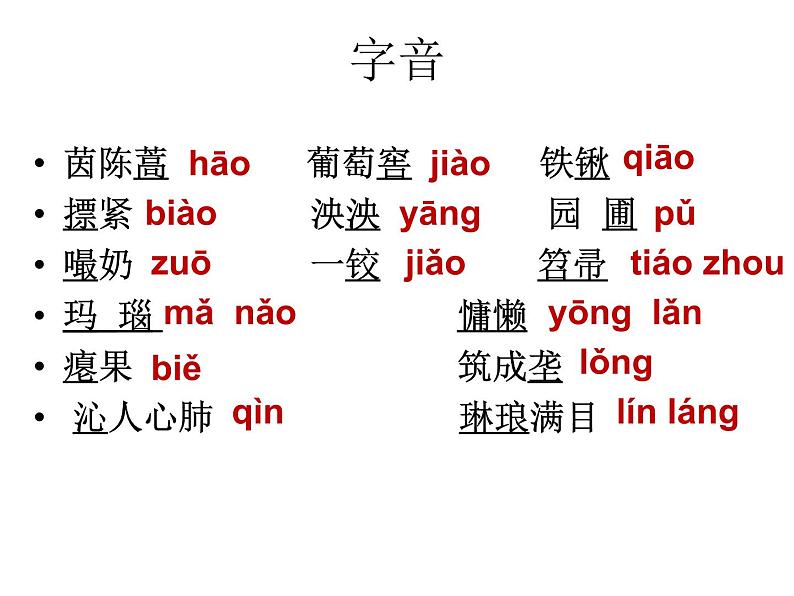 字音

• 茵陈蒿 hāo　葡萄窖 jiào　铁锹 qiāo
• 摽紧 biào　泱泱 yāng　园 圃 pǔ
• 嘬奶 zuō　一铰 jiǎo　笤帚 tiáo zhou
• 玛 瑙 mǎ nǎo　慵懒 yōng lǎn
• 瘪果 biě　筑成垄 lǒng
• 沁人心肺 qìn　琳琅满目 lín láng